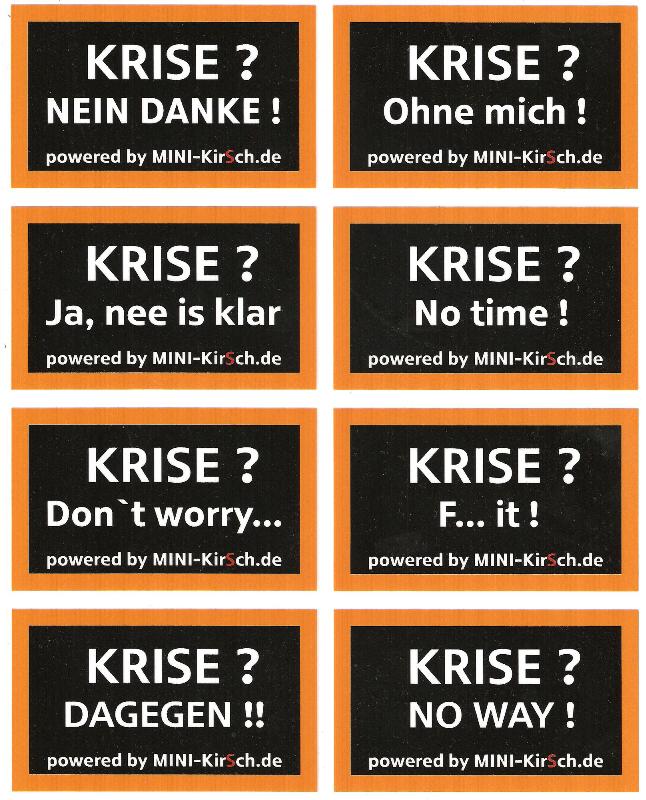 KRISE ?
NEIN DANKE !
powered by MINI-KirSch.de

KRISE ?
Ohne mich !
powered by MINI-KirSch.de

KRISE ?
Ja, nee is klar
powered by MINI-KirSch.de

KRISE ?
No time !
powered by MINI-KirSch.de

KRISE ?
Don`t worry...
powered by MINI-KirSch.de

KRISE ?
F... it !
powered by MINI-KirSch.de

KRISE ?
DAGEGEN !!
powered by MINI-KirSch.de

KRISE ?
NO WAY !
powered by MINI-KirSch.de